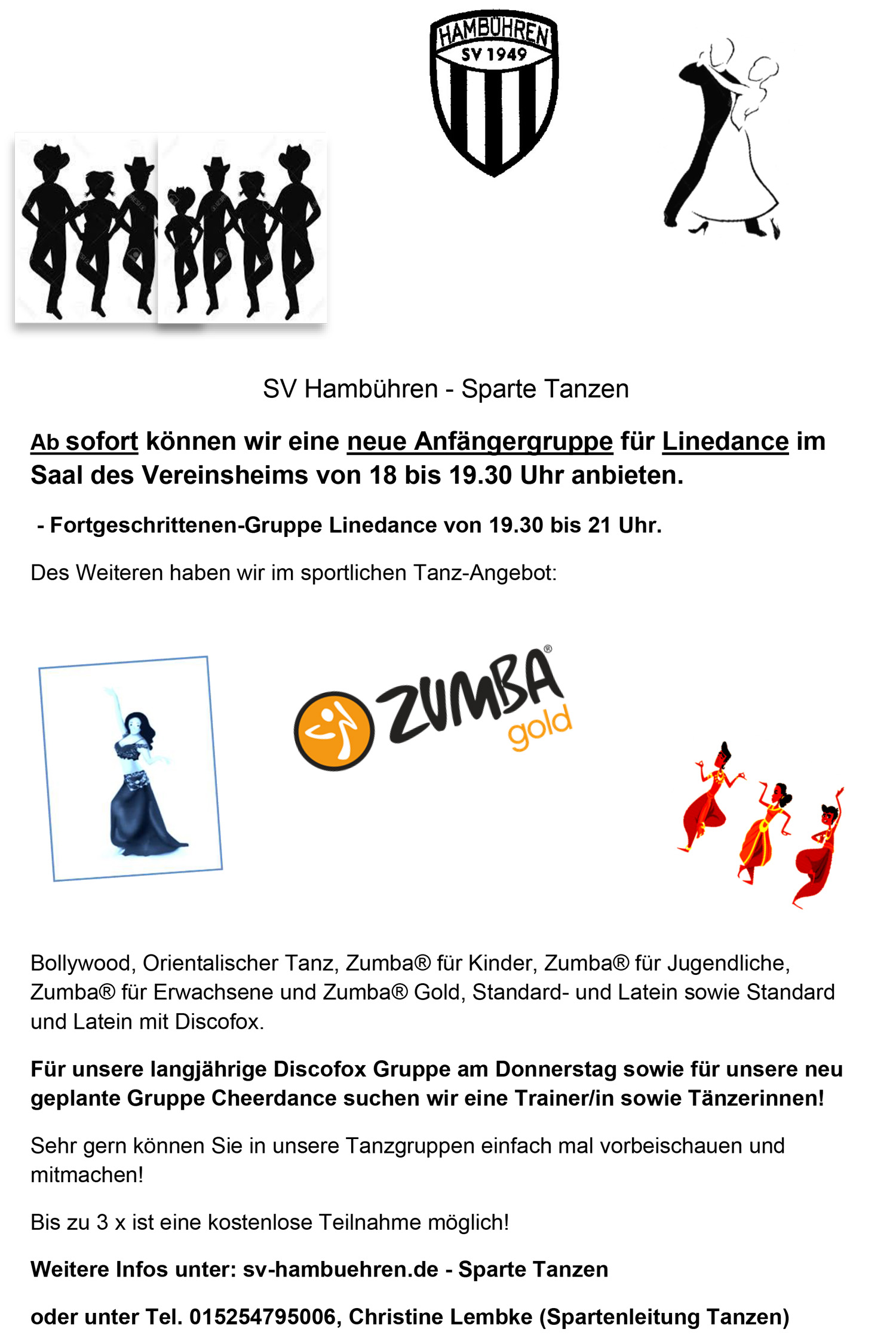 HAMBÜHREN
SV 1949

SV Hambühren - Sparte Tanzen

Ab sofort können wir eine neue Anfängergruppe für Linedance im Saal des Vereinsheims von 18 bis 19.30 Uhr anbieten.

- Fortgeschrittenen-Gruppe Linedance von 19.30 bis 21 Uhr.

Des Weiteren haben wir im sportlichen Tanz-Angebot:

ZUMBA® gold

Bollywood, Orientalischer Tanz, Zumba® für Kinder, Zumba® für Jugendliche, Zumba® für Erwachsene und Zumba® Gold, Standard- und Latein sowie Standard und Latein mit Discofox.

Für unsere langjährige Discofox Gruppe am Donnerstag sowie für unsere neu geplante Gruppe Cheerdance suchen wir eine Trainer/in sowie Tänzerinnen!

Sehr gern können Sie in unsere Tanzgruppen einfach mal vorbeischauen und mitmachen!

Bis zu 3 x ist eine kostenlose Teilnahme möglich!

Weitere Infos unter: sv-hambuehren.de - Sparte Tanzen

oder unter Tel. 015254795006, Christine Lembke (Spartenleitung Tanzen)